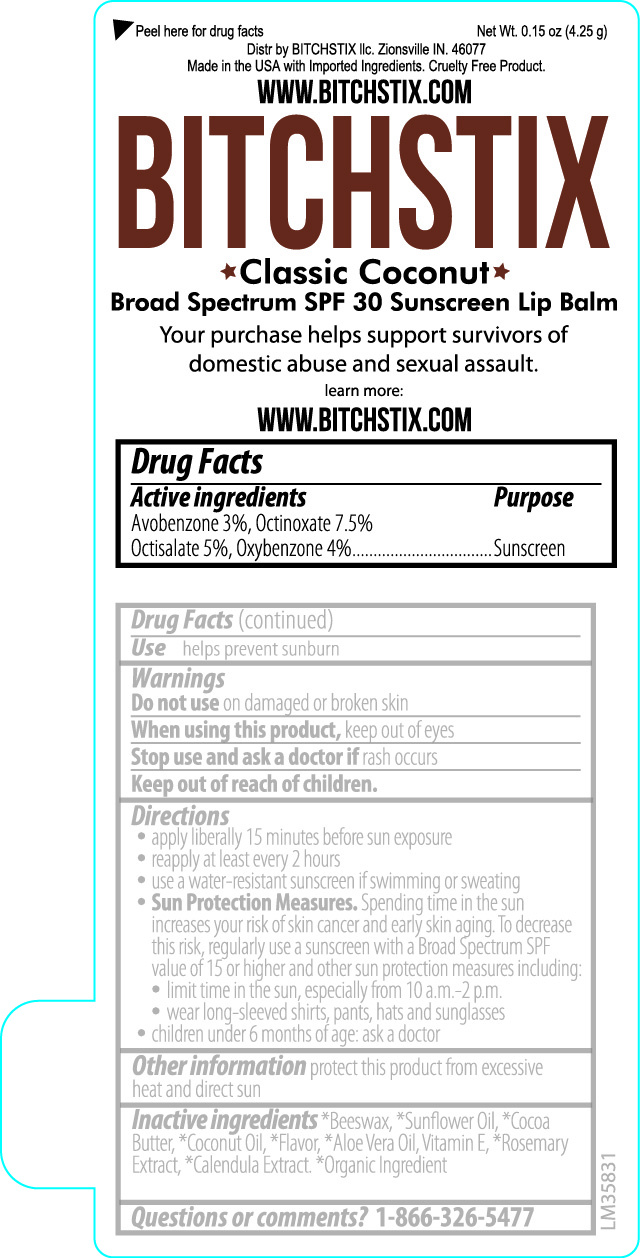 Peel here for drug facts

Net Wt. 0.15 oz (4.25 g)

Distr by BITCHSTIX llc. Zionsville IN. 46077
Made in the USA with Imported Ingredients. Cruelty Free Product.

WWW.BITCHSTIX.COM

BITCHSTIX

Classic Coconut

Broad Spectrum SPF 30 Sunscreen Lip Balm

Your purchase helps support survivors of domestic abuse and sexual assault.

learn more:

WWW.BITCHSTIX.COM

Drug Facts

Active ingredients Purpose
Avobenzone 3%, Octinoxate 7.5%
Octisalate 5%, Oxybenzone 4%.................................Sunscreen

Drug Facts (continued)

Use helps prevent sunburn

Warnings

Do not use on damaged or broken skin

When using this product, keep out of eyes

Stop use and ask a doctor if rash occurs

Keep out of reach of children.

Directions
• apply liberally 15 minutes before sun exposure
• reapply at least every 2 hours
• use a water-resistant sunscreen if swimming or sweating
• Sun Protection Measures. Spending time in the sun increases your risk of skin cancer and early skin aging. To decrease this risk, regularly use a sunscreen with a Broad Spectrum SPF value of 15 or higher and other sun protection measures including:
• limit time in the sun, especially from 10 a.m.-2 p.m.
• wear long-sleeved shirts, pants, hats and sunglasses
• children under 6 months of age: ask a doctor

Other information protect this product from excessive heat and direct sun

Inactive ingredients *Beeswax, *Sunflower Oil, *Cocoa Butter, *Coconut Oil, *Flavor, *Aloe Vera Oil, Vitamin E, *Rosemary Extract, *Calendula Extract. *Organic Ingredient

Questions or comments? 1-866-326-5477

LM35831